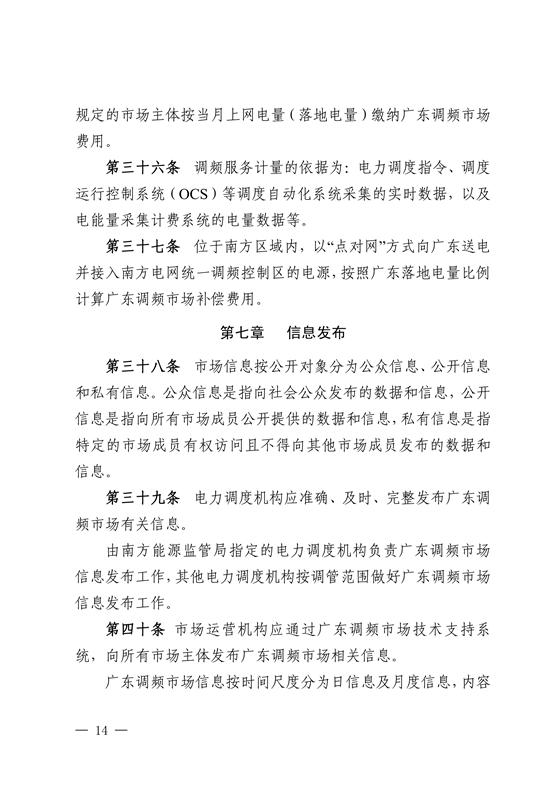 规定的市场主体按当月上网电量（落地电量）缴纳广东调频市场费用。

第三十六条　调频服务计量的依据为：电力调度指令、调度运行控制系统（OCS）等调度自动化系统采集的实时数据，以及电能量采集计费系统的电量数据等。

第三十七条　位于南方区域内，以“点对网”方式向广东送电并接入南方电网统一调频控制区的电源，按照广东落地电量比例计算广东调频市场补偿费用。

第七章　信息发布

第三十八条　市场信息按公开对象分为公众信息、公开信息和私有信息。公众信息是指向社会公众发布的数据和信息，公开信息是指向所有市场成员公开提供的数据和信息，私有信息是指特定的市场成员有权访问且不得向其他市场成员发布的数据和信息。

第三十九条　电力调度机构应准确、及时、完整发布广东调频市场有关信息。

由南方能源监管局指定的电力调度机构负责广东调频市场信息发布工作，其他电力调度机构按调管范围做好广东调频市场信息发布工作。

第四十条　市场运营机构应通过广东调频市场技术支持系统，向所有市场主体发布广东调频市场相关信息。

广东调频市场信息按时间尺度分为日信息及月度信息，内容

— 14 —